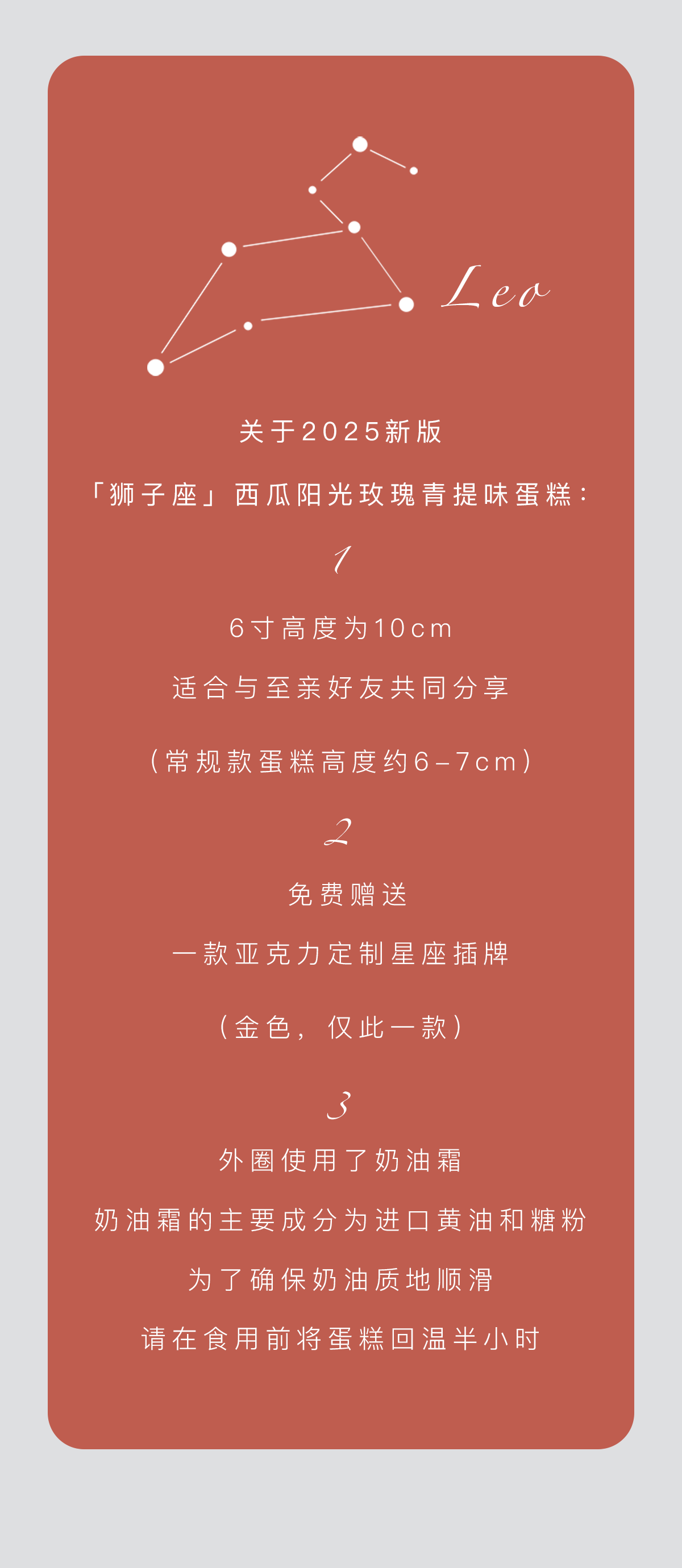 Leo

关于2025新版

「狮子座」西瓜阳光玫瑰青提味蛋糕:

1

6寸高度为10cm

适合与至亲好友共同分享

(常规款蛋糕高度约6-7cm)

2

免费赠送

一款亚克力定制星座插牌

(金色，仅此一款)

3

外圈使用了奶油霜

奶油霜的主要成分为进口黄油和糖粉

为了确保奶油质地顺滑

请在食用前将蛋糕回温半小时